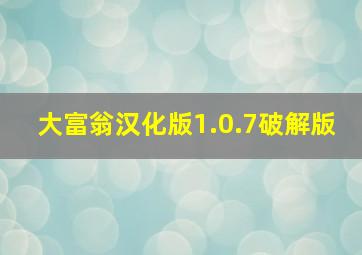 大富翁汉化版1.0.7破解版